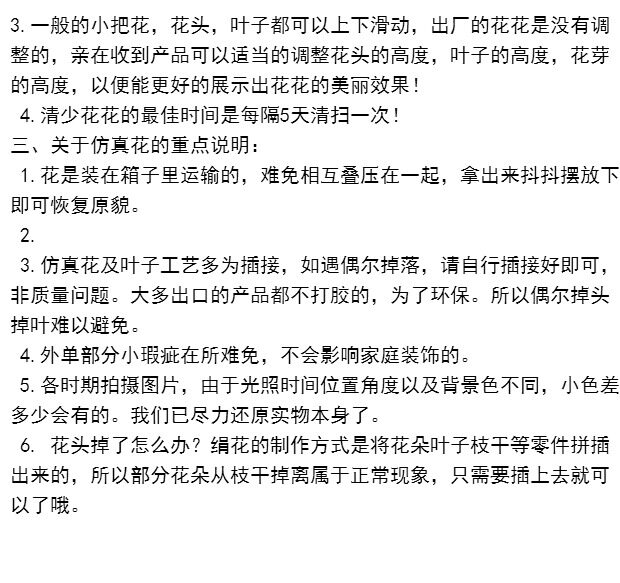 3.一般的小把花，花头，叶子都可以上下滑动，出厂的花花是没有调整的，亲在收到产品可以适当的调整花头的高度，叶子的高度，花芽的高度，以便能更好的展示出花花的美丽效果！

4.清少花花的最佳时间是每隔5天清扫一次！

三、关于仿真花的重点说明：

1.花是装在箱子里运输的，难免相互叠压在一起，拿出来抖抖摆放下即可恢复原貌。

2.

3.仿真花及叶子工艺多为插接，如遇偶尔掉落，请自行插接好即可，非质量问题。大多出口的产品都不打胶的，为了环保。所以偶尔掉头掉叶难以避免。

4.外单部分小瑕疵在所难免，不会影响家庭装饰的。

5.各时期拍摄图片，由于光照时间位置角度以及背景色不同，小色差多少会有的。我们已尽力还原实物本身了。

6.花头掉了怎么办？绢花的制作方式是将花朵叶子枝干等零件拼插出来的，所以部分花朵从枝干掉离属于正常现象，只需要插上去就可以了哦。